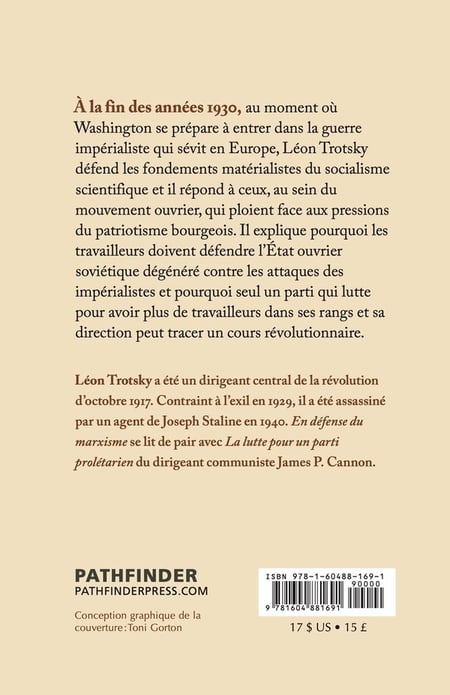 À la fin des années 1930, au moment où Washington se prépare à entrer dans la guerre impérialiste qui sévit en Europe, Léon Trotsky défend les fondements matérialistes du socialisme scientifique et il répond à ceux, au sein du mouvement ouvrier, qui ploient face aux pressions du patriotisme bourgeois. Il explique pourquoi les travailleurs doivent défendre l'État ouvrier soviétique dégénéré contre les attaques des impérialistes et pourquoi seul un parti qui lutte pour avoir plus de travailleurs dans ses rangs et sa direction peut tracer un cours révolutionnaire.

Léon Trotsky a été un dirigeant central de la révolution d'octobre 1917. Contraint à l'exil en 1929, il a été assassiné par un agent de Joseph Staline en 1940. En défense du marxisme se lit de pair avec La lutte pour un parti prolétarien du dirigeant communiste James P. Cannon.

PATHFINDER
PATHFINDERPRESS.COM

Conception graphique de la couverture : Toni Gorton

ISBN 978-1-60488-169-1
90000
9 781604 881691

17 $ US • 15 £